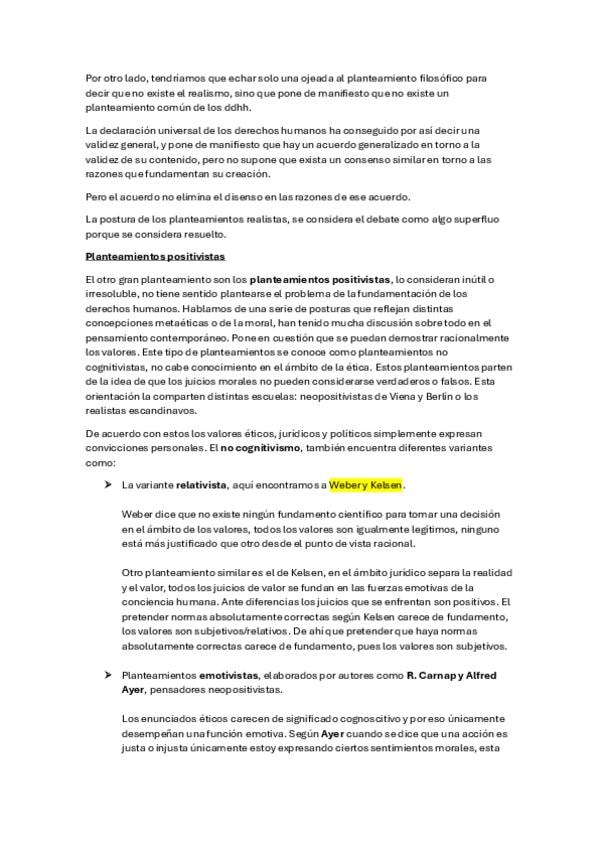 Por otro lado, tendríamos que echar solo una ojeada al planteamiento filosófico para decir que no existe el realismo, sino que pone de manifiesto que no existe un planteamiento común de los ddhh.

La declaración universal de los derechos humanos ha conseguido por así decir una validez general, y pone de manifiesto que hay un acuerdo generalizado en torno a la validez de su contenido, pero no supone que exista un consenso similar en torno a las razones que fundamentan su creación.

Pero el acuerdo no elimina el disenso en las razones de ese acuerdo.

La postura de los planteamientos realistas, se considera el debate como algo superfluo porque se considera resuelto.

Planteamientos positivistas

El otro gran planteamiento son los planteamientos positivistas, lo consideran inútil o irresoluble, no tiene sentido plantearse el problema de la fundamentación de los derechos humanos. Hablamos de una serie de posturas que reflejan distintas concepciones metaéticas o de la moral, han tenido mucha discusión sobre todo en el pensamiento contemporáneo. Pone en cuestión que se puedan demostrar racionalmente los valores. Este tipo de planteamientos se conoce como planteamientos no cognitivistas, no cabe conocimiento en el ámbito de la ética. Estos planteamientos parten de la idea de que los juicios morales no pueden considerarse verdaderos o falsos. Esta orientación la comparten distintas escuelas: neopositivistas de Viena y Berlín o los realistas escandinavos.

De acuerdo con estos los valores éticos, jurídicos y políticos simplemente expresan convicciones personales. El no cognitivismo, también encuentra diferentes variantes como:

➤ La variante relativista, aquí encontramos a Weber y Kelsen.

Weber dice que no existe ningún fundamento científico para tomar una decisión en el ámbito de los valores, todos los valores son igualmente legítimos, ninguno está más justificado que otro desde el punto de vista racional.

Otro planteamiento similar es el de Kelsen, en el ámbito jurídico separa la realidad y el valor, todos los juicios de valor se fundan en las fuerzas emotivas de la conciencia humana. Ante diferencias los juicios que se enfrentan son positivos. El pretender normas absolutamente correctas según Kelsen carece de fundamento, los valores son subjetivos/relativos. De ahí que pretender que haya normas absolutamente correctas carece de fundamento, pues los valores son subjetivos.

➤ Planteamientos emotivistas, elaborados por autores como R. Carnap y Alfred Ayer, pensadores neopositivistas.

Los enunciados éticos carecen de significado cognoscitivo y por eso únicamente desempeñan una función emotiva. Según Ayer cuando se dice que una acción es justa o injusta únicamente estoy expresando ciertos sentimientos morales, esta